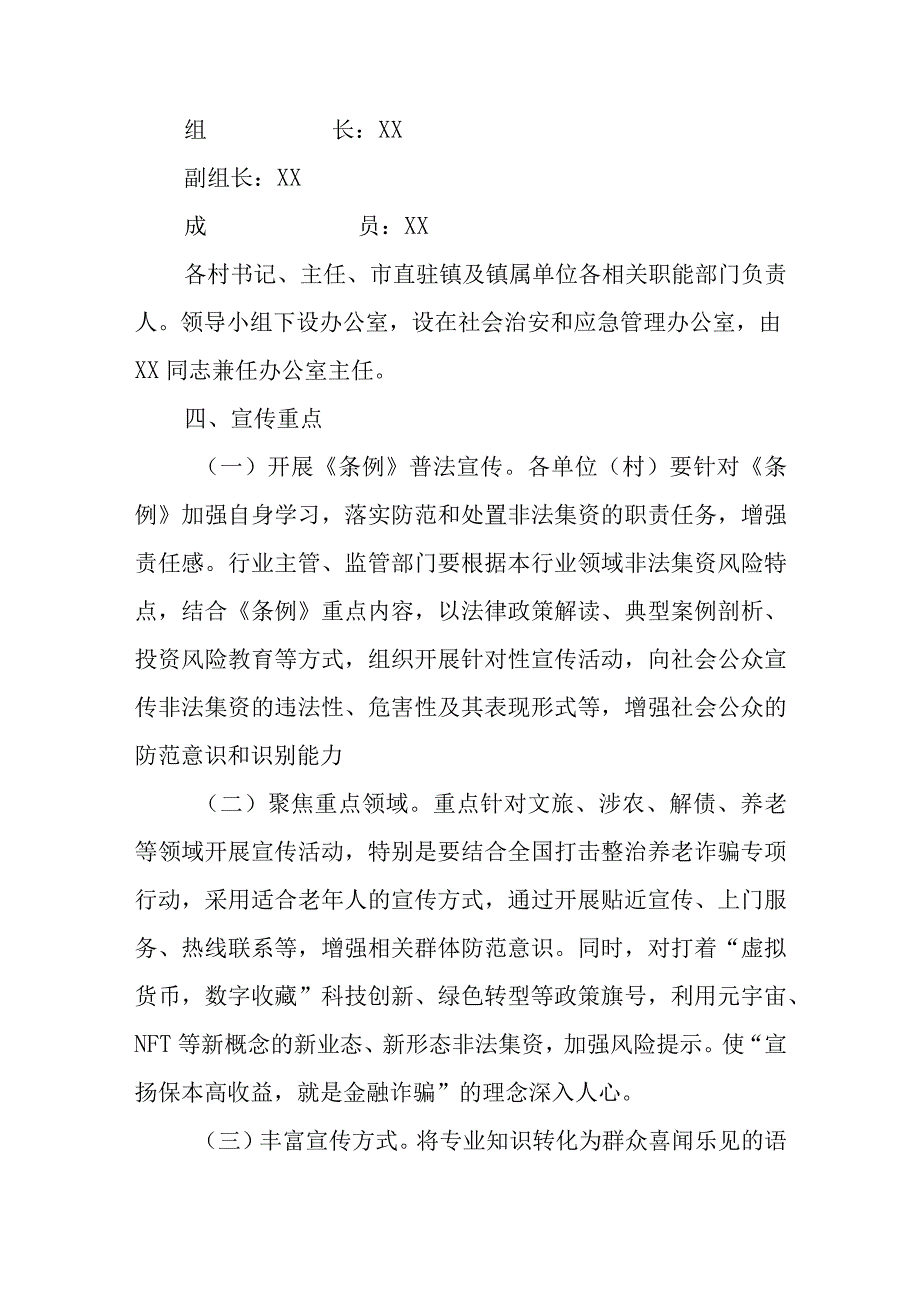 组　　长：XX

副组长：XX

成　　员：XX

各村书记、主任、市直驻镇及镇属单位各相关职能部门负责人。领导小组下设办公室，设在社会治安和应急管理办公室，由XX同志兼任办公室主任。

四、宣传重点

（一）开展《条例》普法宣传。各单位（村）要针对《条例》加强自身学习，落实防范和处置非法集资的职责任务，增强责任感。行业主管、监管部门要根据本行业领域非法集资风险特点，结合《条例》重点内容，以法律政策解读、典型案例剖析、投资风险教育等方式，组织开展针对性宣传活动，向社会公众宣传非法集资的违法性、危害性及其表现形式等，增强社会公众的防范意识和识别能力

（二）聚焦重点领域。重点针对文旅、涉农、解债、养老等领域开展宣传活动，特别是要结合全国打击整治养老诈骗专项行动，采用适合老年人的宣传方式，通过开展贴近宣传、上门服务、热线联系等，增强相关群体防范意识。同时，对打着“虚拟货币，数字收藏”科技创新、绿色转型等政策旗号，利用元宇宙、NFT等新概念的新业态、新形态非法集资，加强风险提示。使“宣扬保本高收益，就是金融诈骗”的理念深入人心。

（三）丰富宣传方式。将专业知识转化为群众喜闻乐见的语